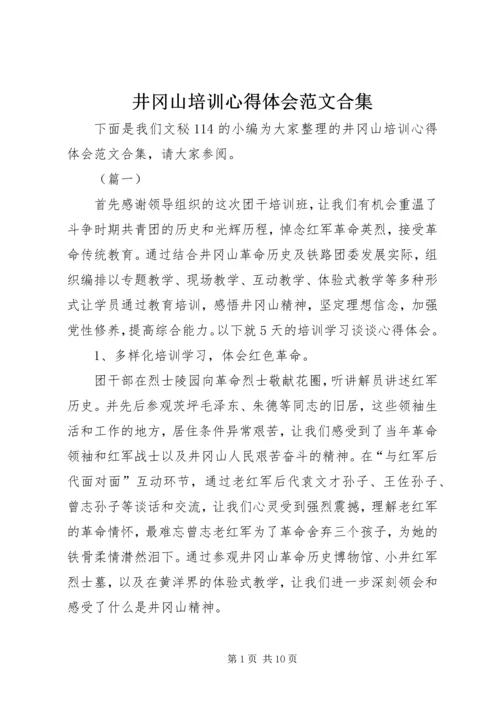 井冈山培训心得体会范文合集

下面是我们文秘114的小编为大家整理的井冈山培训心得体会范文合集，请大家参阅。

（篇一）

首先感谢领导组织的这次团干培训班，让我们有机会重温了斗争时期共青团的历史和光辉历程，悼念红军革命英烈，接受革命传统教育。通过结合井冈山革命历史及铁路团委发展实际，组织编排以专题教学、现场教学、互动教学、体验式教学等多种形式让学员通过教育培训，感悟井冈山精神，坚定理想信念，加强党性修养，提高综合能力。以下就5天的培训学习谈谈心得体会。

1、多样化培训学习，体会红色革命。

团干部在烈士陵园向革命烈士敬献花圈，听讲解员讲述红军历史。并先后参观茨坪毛泽东、朱德等同志的旧居，这些领袖生活和工作的地方，居住条件异常艰苦，让我们感受到了当年革命领袖和红军战士以及井冈山人民艰苦奋斗的精神。在“与红军后代面对面”互动环节，通过老红军后代袁文才孙子、王佐孙子、曾志孙子等谈话和交流，让我们心灵受到强烈震撼，理解老红军的革命情怀，最难忘曾志老红军为了革命舍弃三个孩子，为她的铁骨柔情潸然泪下。通过参观井冈山革命历史博物馆、小井红军烈士墓，以及在黄洋界的体验式教学，让我们进一步深刻领会和感受了什么是井冈山精神。

第1页 共10页